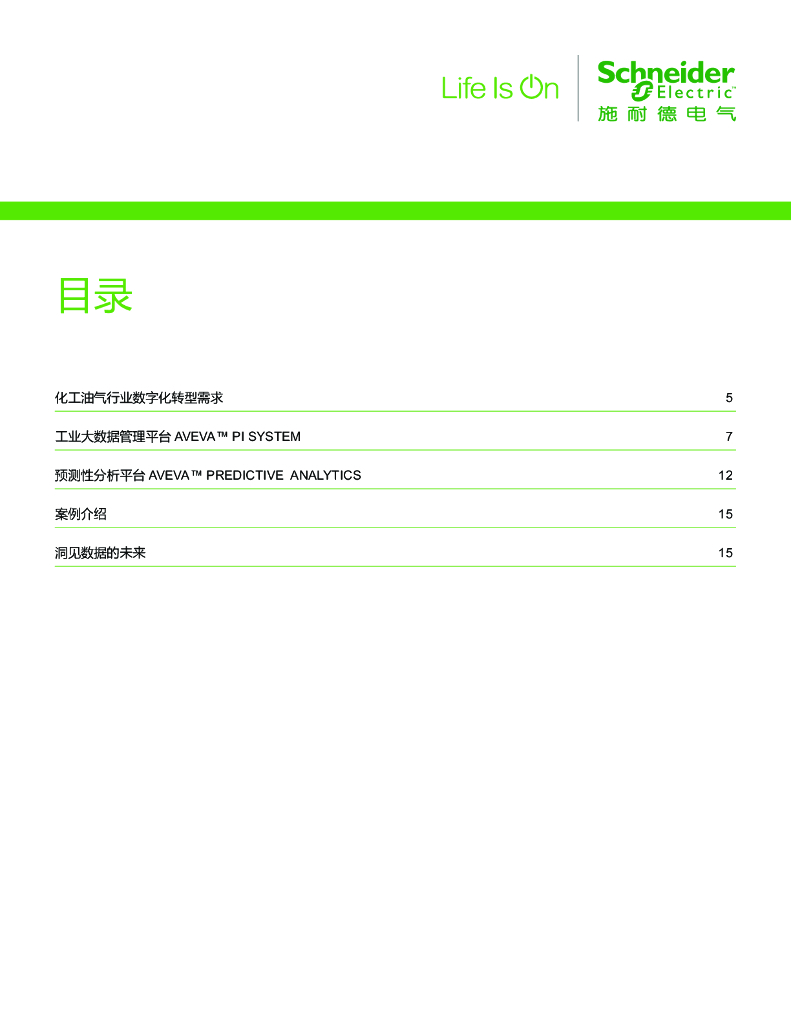 Life Is On

Schneider Electric
施耐德电气

目录

化工油气行业数字化转型需求 5

工业大数据管理平台 AVEVA™ PI SYSTEM 7

预测性分析平台 AVEVA™ PREDICTIVE ANALYTICS 12

案例介绍 15

洞见数据的未来 15